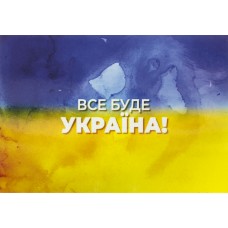 ВСЕ БУДЕ
УКРАЇНА!